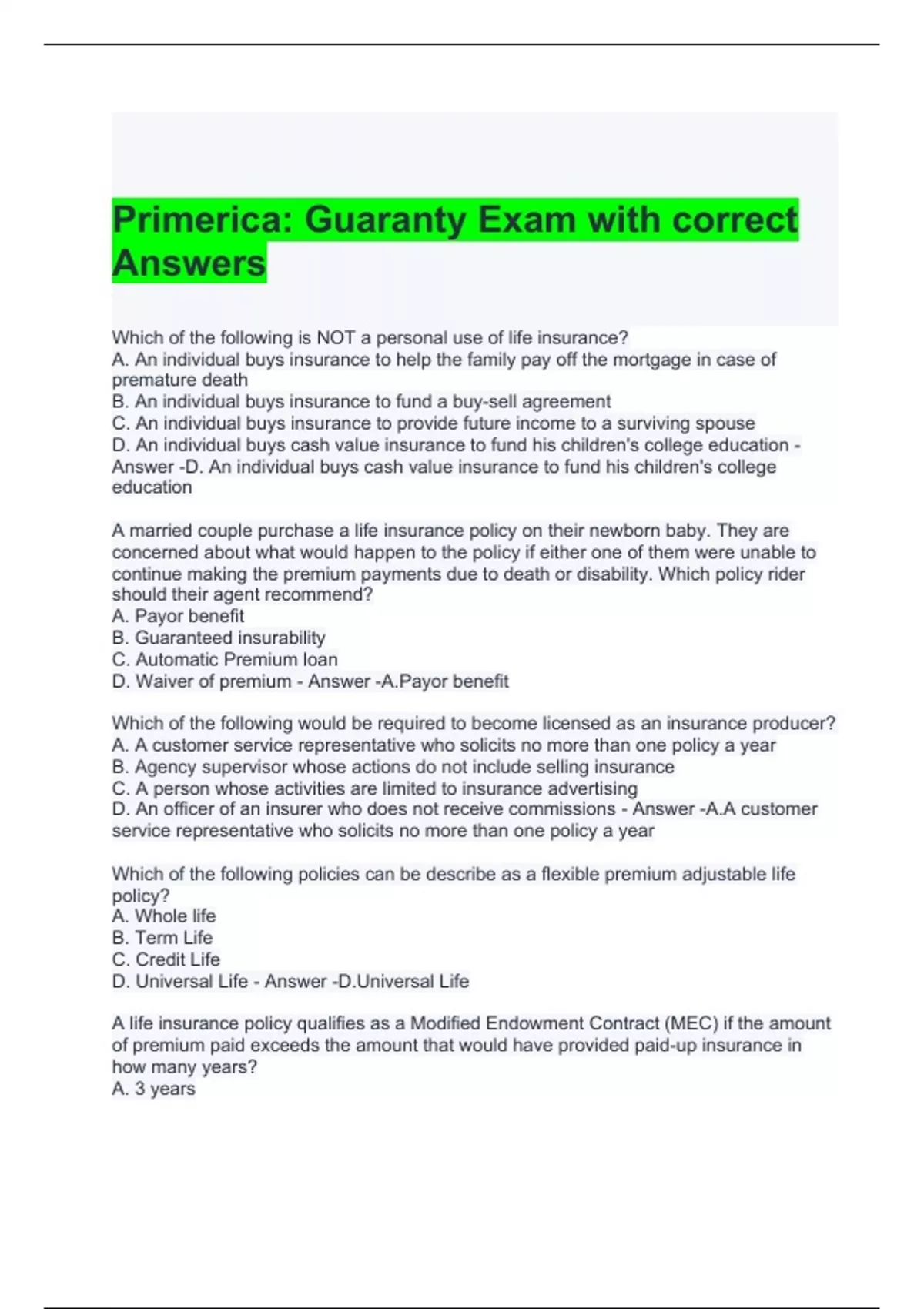 Primerica: Guaranty Exam with correct Answers

Which of the following is NOT a personal use of life insurance?
A. An individual buys insurance to help the family pay off the mortgage in case of premature death
B. An individual buys insurance to fund a buy-sell agreement
C. An individual buys insurance to provide future income to a surviving spouse
D. An individual buys cash value insurance to fund his children's college education - Answer -D. An individual buys cash value insurance to fund his children's college education

A married couple purchase a life insurance policy on their newborn baby. They are concerned about what would happen to the policy if either one of them were unable to continue making the premium payments due to death or disability. Which policy rider should their agent recommend?
A. Payor benefit
B. Guaranteed insurability
C. Automatic Premium loan
D. Waiver of premium - Answer -A.Payor benefit

Which of the following would be required to become licensed as an insurance producer?
A. A customer service representative who solicits no more than one policy a year
B. Agency supervisor whose actions do not include selling insurance
C. A person whose activities are limited to insurance advertising
D. An officer of an insurer who does not receive commissions - Answer -A.A customer service representative who solicits no more than one policy a year

Which of the following policies can be describe as a flexible premium adjustable life policy?
A. Whole life
B. Term Life
C. Credit Life
D. Universal Life - Answer -D.Universal Life

A life insurance policy qualifies as a Modified Endowment Contract (MEC) if the amount of premium paid exceeds the amount that would have provided paid-up insurance in how many years?
A. 3 years